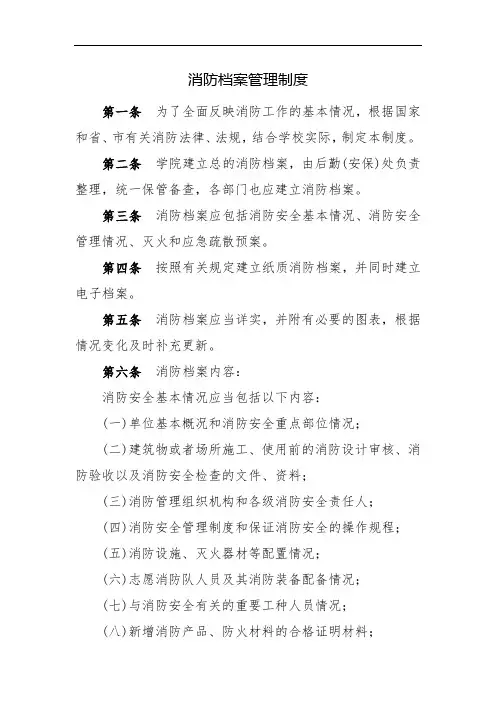 消防档案管理制度

第一条　为了全面反映消防工作的基本情况，根据国家和省、市有关消防法律、法规，结合学校实际，制定本制度。

第二条　学院建立总的消防档案，由后勤(安保)处负责整理，统一保管备查，各部门也应建立消防档案。

第三条　消防档案应包括消防安全基本情况、消防安全管理情况、灭火和应急疏散预案。

第四条　按照有关规定建立纸质消防档案，并同时建立电子档案。

第五条　消防档案应当详实，并附有必要的图表，根据情况变化及时补充更新。

第六条　消防档案内容：

消防安全基本情况应当包括以下内容：

(一)单位基本概况和消防安全重点部位情况；

(二)建筑物或者场所施工、使用前的消防设计审核、消防验收以及消防安全检查的文件、资料；

(三)消防管理组织机构和各级消防安全责任人；

(四)消防安全管理制度和保证消防安全的操作规程；

(五)消防设施、灭火器材等配置情况；

(六)志愿消防队人员及其消防装备配备情况；

(七)与消防安全有关的重要工种人员情况；

(八)新增消防产品、防火材料的合格证明材料；